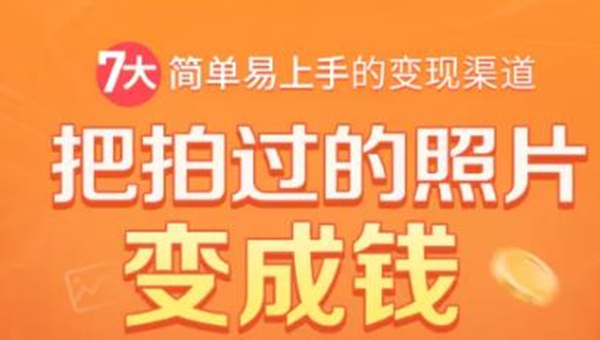 7大 简单易上手的变现渠道

把拍过的照片

变成钱